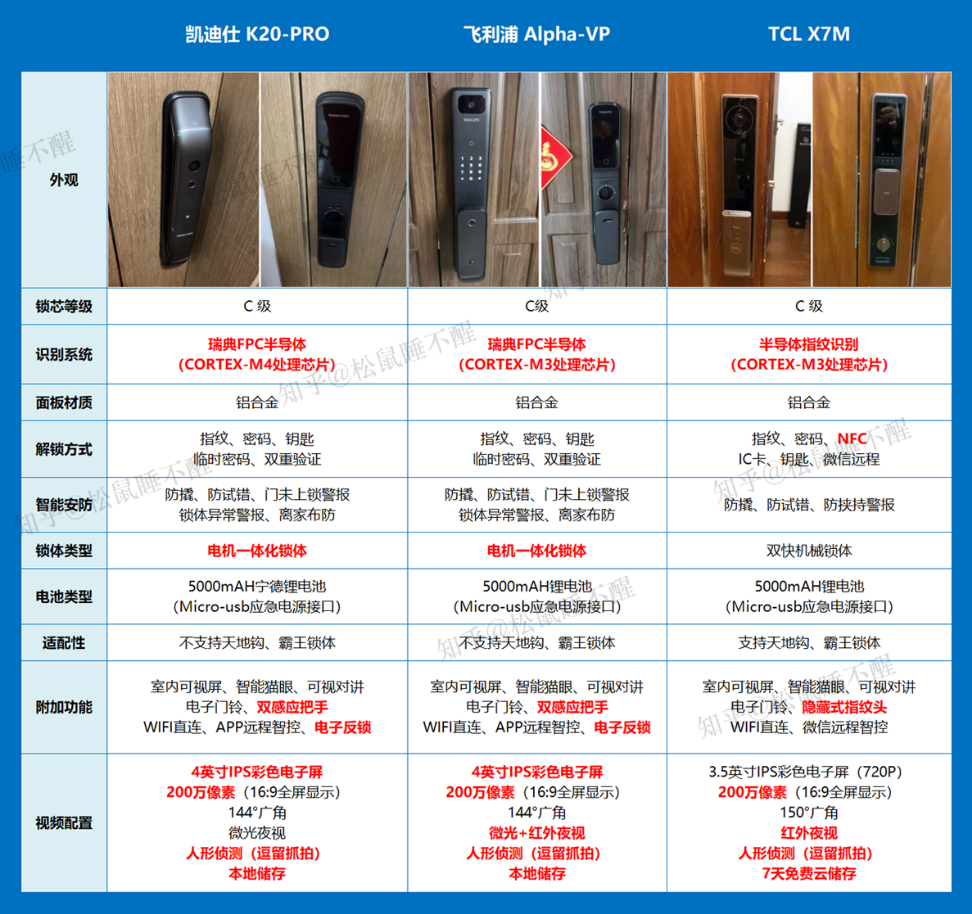 | | 凯迪仕 K20-PRO | 飞利浦 Alpha-VP | TCL X7M |
|---|---|---|---|
| 外观 | | | |
| 锁芯等级 | C 级 | C级 | C 级 |
| 识别系统 | 瑞典FPC半导体 （CORTEX-M4处理芯片） | 瑞典FPC半导体 （CORTEX-M3处理芯片） | 半导体指纹识别 （CORTEX-M3处理芯片） |
| 面板材质 | 铝合金 | 铝合金 | 铝合金 |
| 解锁方式 | 指纹、密码、钥匙 临时密码、双重验证 | 指纹、密码、钥匙 临时密码、双重验证 | 指纹、密码、NFC IC卡、钥匙、微信远程 |
| 智能安防 | 防撬、防试错、门未上锁警报 锁体异常警报、离家布防 | 防撬、防试错、门未上锁警报 锁体异常警报、离家布防 | 防撬、防试错、防挟持警报 |
| 锁体类型 | 电机一体化锁体 | 电机一体化锁体 | 双快机械锁体 |
| 电池类型 | 5000mAH宁德锂电池 （Micro-usb应急电源接口） | 5000mAH锂电池 （Micro-usb应急电源接口） | 5000mAH锂电池 （Micro-usb应急电源接口） |
| 适配性 | 不支持天地钩、霸王锁体 | 不支持天地钩、霸王锁体 | 支持天地钩、霸王锁体 |
| 附加功能 | 室内可视屏、智能猫眼、可视对讲 电子门铃、双感应把手 WIFI直连、APP远程智控、电子反锁 | 室内可视屏、智能猫眼、可视对讲 电子门铃、双感应把手 WIFI直连、APP远程智控、电子反锁 | 室内可视屏、智能猫眼、可视对讲 电子门铃、隐藏式指纹头 WIFI直连、微信远程智控 |
| 视频配置 | 4英寸IPS彩色电子屏 200万像素（16:9全屏显示） 144°广角 微光夜视 人形侦测（逗留抓拍） 本地储存 | 4英寸IPS彩色电子屏 200万像素（16:9全屏显示） 144°广角 微光+红外夜视 人形侦测（逗留抓拍） 本地储存 | 3.5英寸IPS彩色电子屏（720P） 200万像素（16:9全屏显示） 150°广角 红外夜视 人形侦测（逗留抓拍） 7天免费云储存 |

知乎@松鼠睡不醒